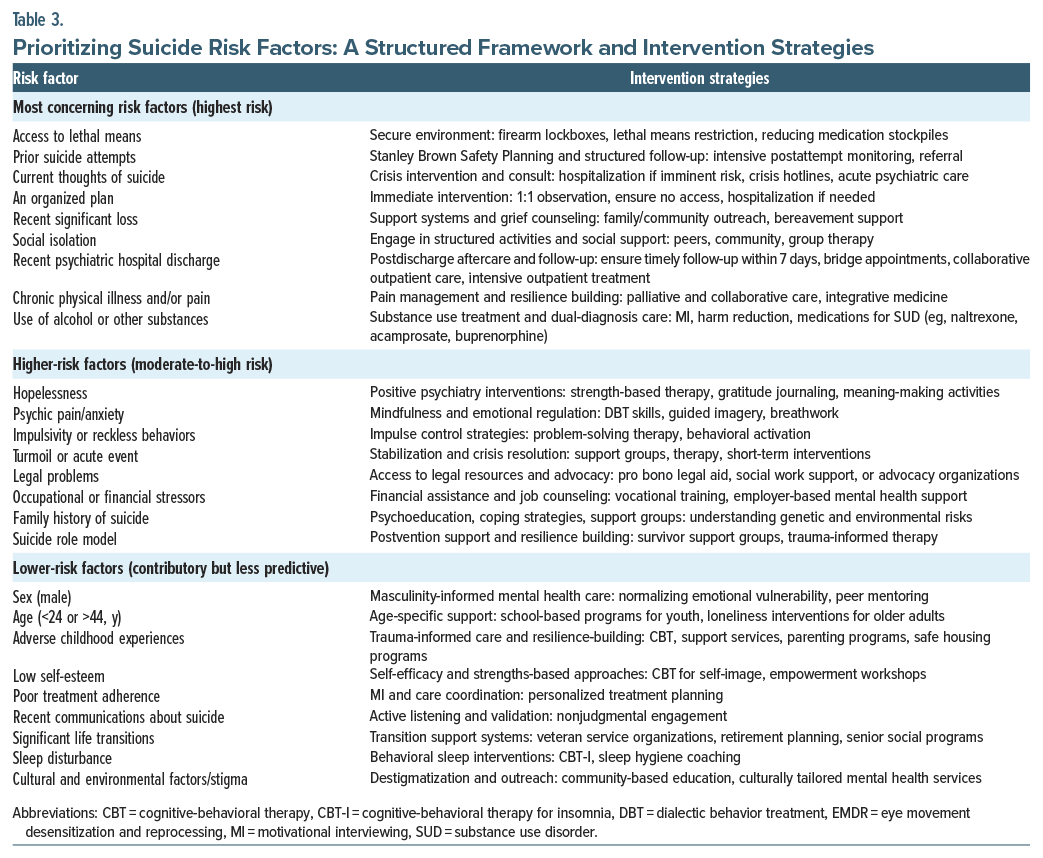 Table 3.

Prioritizing Suicide Risk Factors: A Structured Framework and Intervention Strategies

| Risk factor | Intervention strategies |
|---|---|
| **Most concerning risk factors (highest risk)** | |
| Access to lethal means | Secure environment: firearm lockboxes, lethal means restriction, reducing medication stockpiles |
| Prior suicide attempts | Stanley Brown Safety Planning and structured follow-up: intensive postattempt monitoring, referral |
| Current thoughts of suicide | Crisis intervention and consult: hospitalization if imminent risk, crisis hotlines, acute psychiatric care |
| An organized plan | Immediate intervention: 1:1 observation, ensure no access, hospitalization if needed |
| Recent significant loss | Support systems and grief counseling: family/community outreach, bereavement support |
| Social isolation | Engage in structured activities and social support: peers, community, group therapy |
| Recent psychiatric hospital discharge | Postdischarge aftercare and follow-up: ensure timely follow-up within 7 days, bridge appointments, collaborative outpatient care, intensive outpatient treatment |
| Chronic physical illness and/or pain | Pain management and resilience building: palliative and collaborative care, integrative medicine |
| Use of alcohol or other substances | Substance use treatment and dual-diagnosis care: MI, harm reduction, medications for SUD (eg, naltrexone, acamprosate, buprenorphine) |
| **Higher-risk factors (moderate-to-high risk)** | |
| Hopelessness | Positive psychiatry interventions: strength-based therapy, gratitude journaling, meaning-making activities |
| Psychic pain/anxiety | Mindfulness and emotional regulation: DBT skills, guided imagery, breathwork |
| Impulsivity or reckless behaviors | Impulse control strategies: problem-solving therapy, behavioral activation |
| Turmoil or acute event | Stabilization and crisis resolution: support groups, therapy, short-term interventions |
| Legal problems | Access to legal resources and advocacy: pro bono legal aid, social work support, or advocacy organizations |
| Occupational or financial stressors | Financial assistance and job counseling: vocational training, employer-based mental health support |
| Family history of suicide | Psychoeducation, coping strategies, support groups: understanding genetic and environmental risks |
| Suicide role model | Postvention support and resilience building: survivor support groups, trauma-informed therapy |
| **Lower-risk factors (contributory but less predictive)** | |
| Sex (male) | Masculinity-informed mental health care: normalizing emotional vulnerability, peer mentoring |
| Age (<24 or >44, y) | Age-specific support: school-based programs for youth, loneliness interventions for older adults |
| Adverse childhood experiences | Trauma-informed care and resilience-building: CBT, support services, parenting programs, safe housing programs |
| Low self-esteem | Self-efficacy and strengths-based approaches: CBT for self-image, empowerment workshops |
| Poor treatment adherence | MI and care coordination: personalized treatment planning |
| Recent communications about suicide | Active listening and validation: nonjudgmental engagement |
| Significant life transitions | Transition support systems: veteran service organizations, retirement planning, senior social programs |
| Sleep disturbance | Behavioral sleep interventions: CBT-I, sleep hygiene coaching |
| Cultural and environmental factors/stigma | Destigmatization and outreach: community-based education, culturally tailored mental health services |

Abbreviations: CBT = cognitive-behavioral therapy, CBT-I = cognitive-behavioral therapy for insomnia, DBT = dialectic behavior treatment, EMDR = eye movement desensitization and reprocessing, MI = motivational interviewing, SUD = substance use disorder.